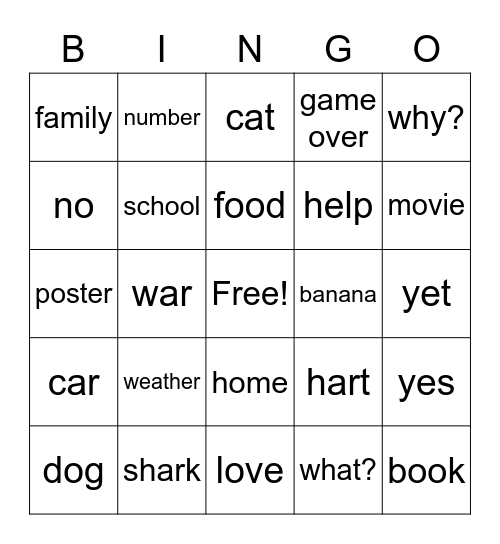 | B | I | N | G | O |
|---|---|---|---|---|
| family | number | cat | game over | why? |
| no | school | food | help | movie |
| poster | war | Free! | banana | yet |
| car | weather | home | hart | yes |
| dog | shark | love | what? | book |